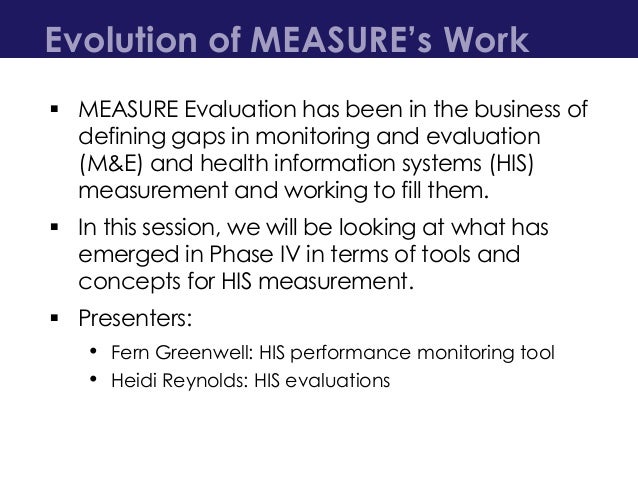 Evolution of MEASURE's Work

▪ MEASURE Evaluation has been in the business of defining gaps in monitoring and evaluation (M&E) and health information systems (HIS) measurement and working to fill them.

▪ In this session, we will be looking at what has emerged in Phase IV in terms of tools and concepts for HIS measurement.

▪ Presenters:

• Fern Greenwell: HIS performance monitoring tool
• Heidi Reynolds: HIS evaluations